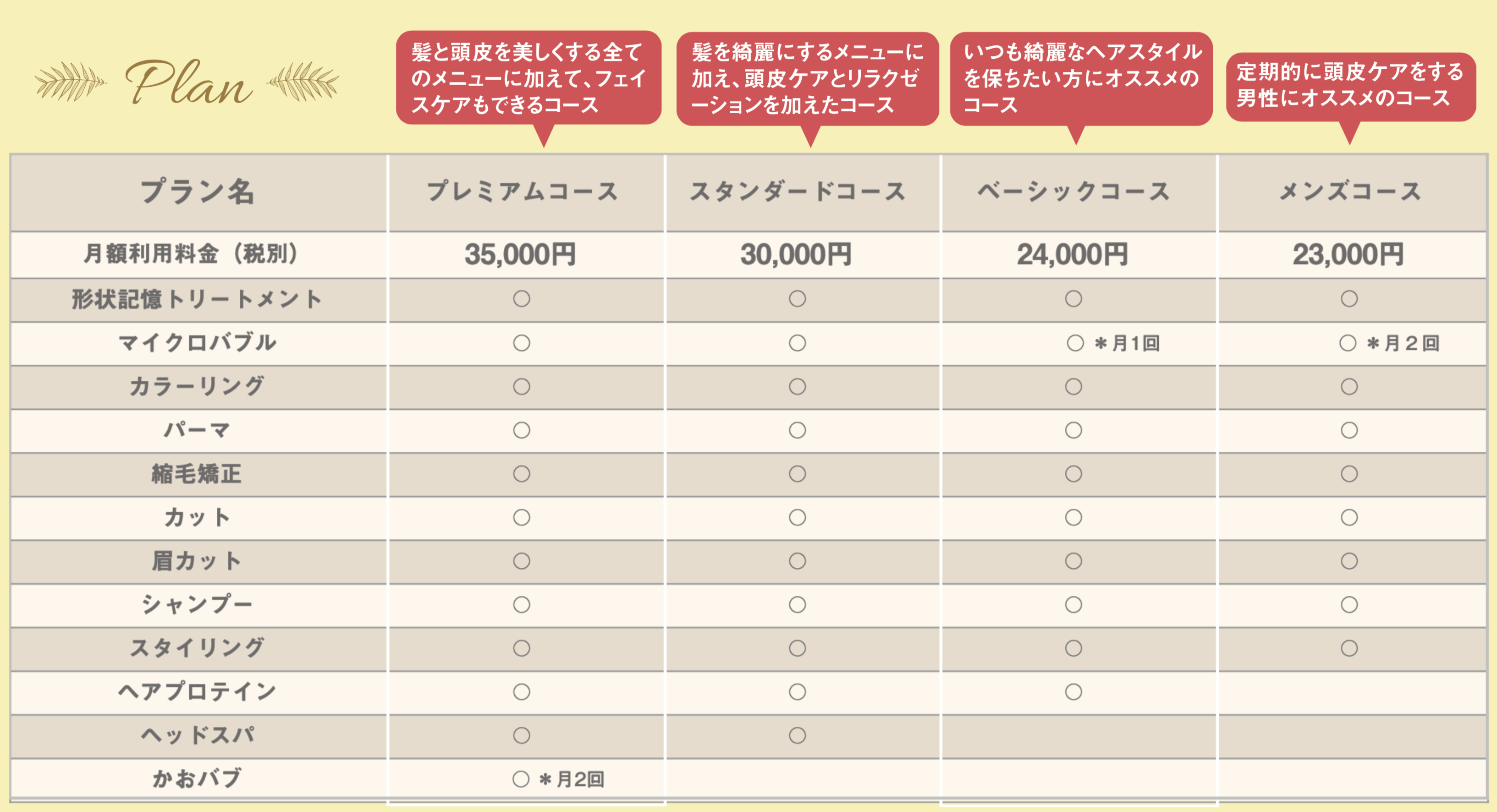 Plan

髪と頭皮を美しくする全てのメニューに加えて、フェイスケアもできるコース

髪を綺麗にするメニューに加え、頭皮ケアとリラクゼーションを加えたコース

いつも綺麗なヘアスタイルを保ちたい方にオススメのコース

定期的に頭皮ケアをする男性にオススメのコース

| プラン名 | プレミアムコース | スタンダードコース | ベーシックコース | メンズコース |
|---|---|---|---|---|
| 月額利用料金（税別） | 35,000円 | 30,000円 | 24,000円 | 23,000円 |
| 形状記憶トリートメント | ○ | ○ | ○ | ○ |
| マイクロバブル | ○ | ○ | ○ ＊月1回 | ○ ＊月２回 |
| カラーリング | ○ | ○ | ○ | ○ |
| パーマ | ○ | ○ | ○ | ○ |
| 縮毛矯正 | ○ | ○ | ○ | ○ |
| カット | ○ | ○ | ○ | ○ |
| 眉カット | ○ | ○ | ○ | ○ |
| シャンプー | ○ | ○ | ○ | ○ |
| スタイリング | ○ | ○ | ○ | ○ |
| ヘアプロテイン | ○ | ○ | ○ | |
| ヘッドスパ | ○ | ○ | | |
| かおバブ | ○ ＊月2回 | | | |